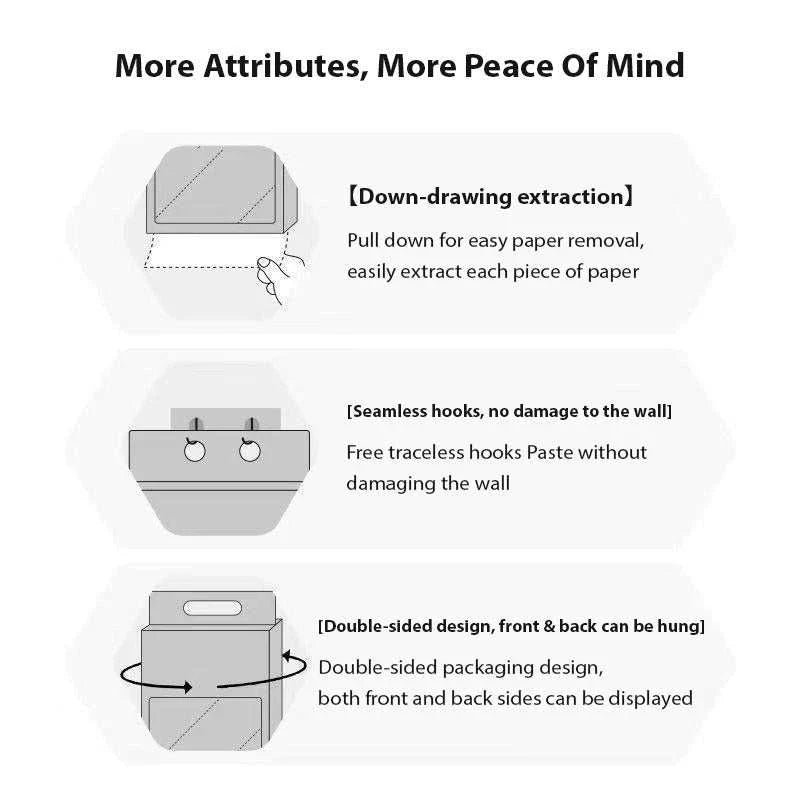 More Attributes, More Peace Of Mind

【Down-drawing extraction】

Pull down for easy paper removal, easily extract each piece of paper

[Seamless hooks, no damage to the wall]

Free traceless hooks Paste without damaging the wall

[Double-sided design, front & back can be hung]

Double-sided packaging design, both front and back sides can be displayed